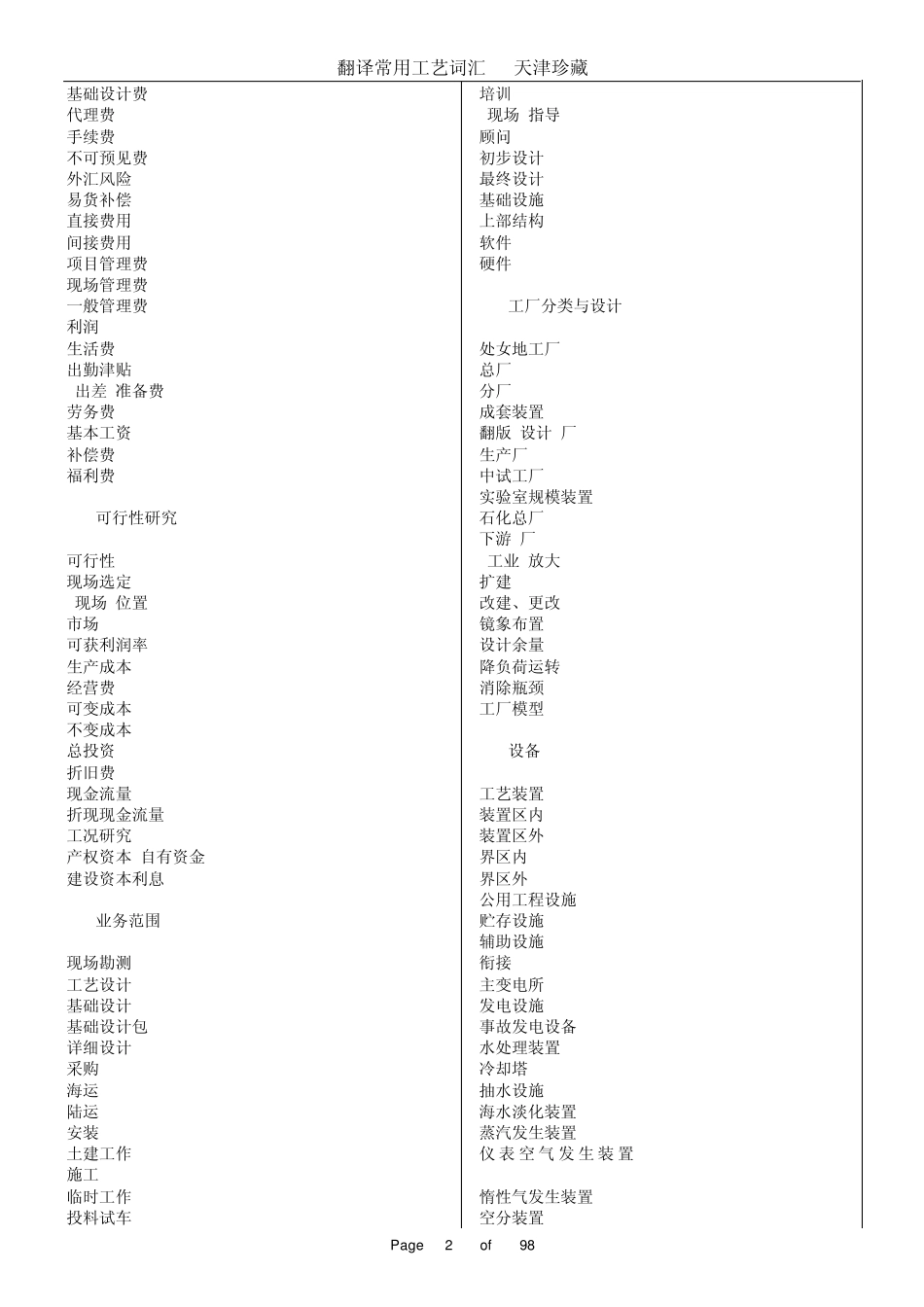 翻译常用工艺词汇　天津珍藏

基础设计费
代理费
手续费
不可预见费
外汇风险
易货补偿
直接费用
间接费用
项目管理费
现场管理费
一般管理费
利润
生活费
出勤津贴
出差 准备费
劳务费
基本工资
补偿费
福利费

可行性研究

可行性
现场选定
现场 位置
市场
可获利润率
生产成本
经营费
可变成本
不变成本
总投资
折旧费
现金流量
折现现金流量
工况研究
产权资本 自有资金
建设资本利息

业务范围

现场勘测
工艺设计
基础设计
基础设计包
详细设计
采购
海运
陆运
安装
土建工作
施工
临时工作
投料试车

培训
现场 指导
顾问
初步设计
最终设计
基础设施
上部结构
软件
硬件

工厂分类与设计

处女地工厂
总厂
分厂
成套装置
翻版 设计 厂
生产厂
中试工厂
实验室规模装置
石化总厂
下游 厂
工业 放大
扩建
改建、更改
镜象布置
设计余量
降负荷运转
消除瓶颈
工厂模型

设备

工艺装置
装置区内
装置区外
界区内
界区外
公用工程设施
贮存设施
辅助设施
衔接
主变电所
发电设施
事故发电设备
水处理装置
冷却塔
抽水设施
海水淡化装置
蒸汽发生装置
仪表空气发生装置

惰性气发生装置
空分装置

Page 2 of 98